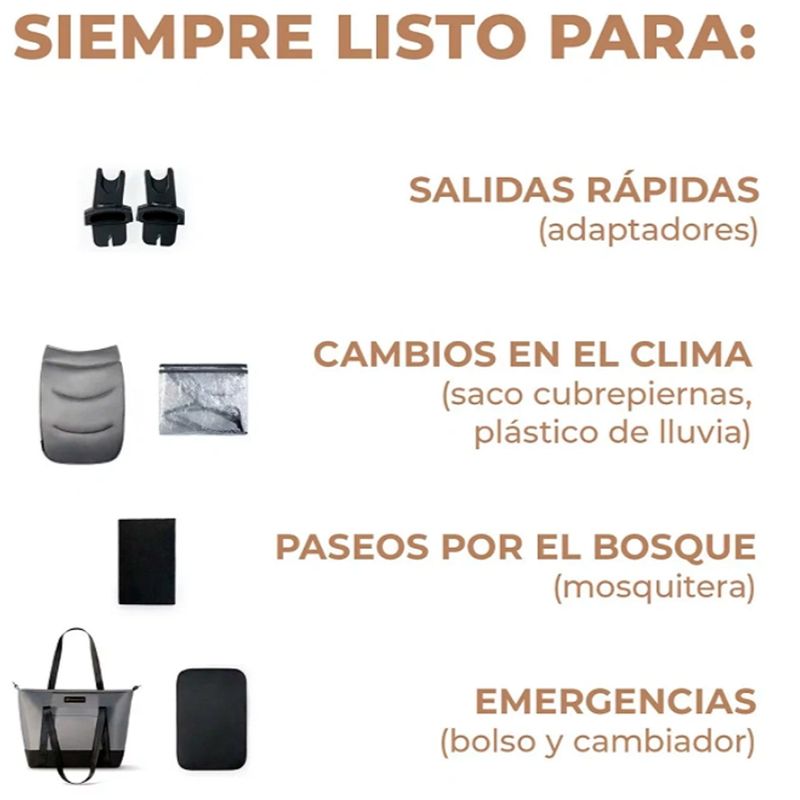 SIEMPRE LISTO PARA:

SALIDAS RÁPIDAS
(adaptadores)

CAMBIOS EN EL CLIMA
(saco cubrepiernas,
plástico de lluvia)

PASEOS POR EL BOSQUE
(mosquitera)

EMERGENCIAS
(bolso y cambiador)